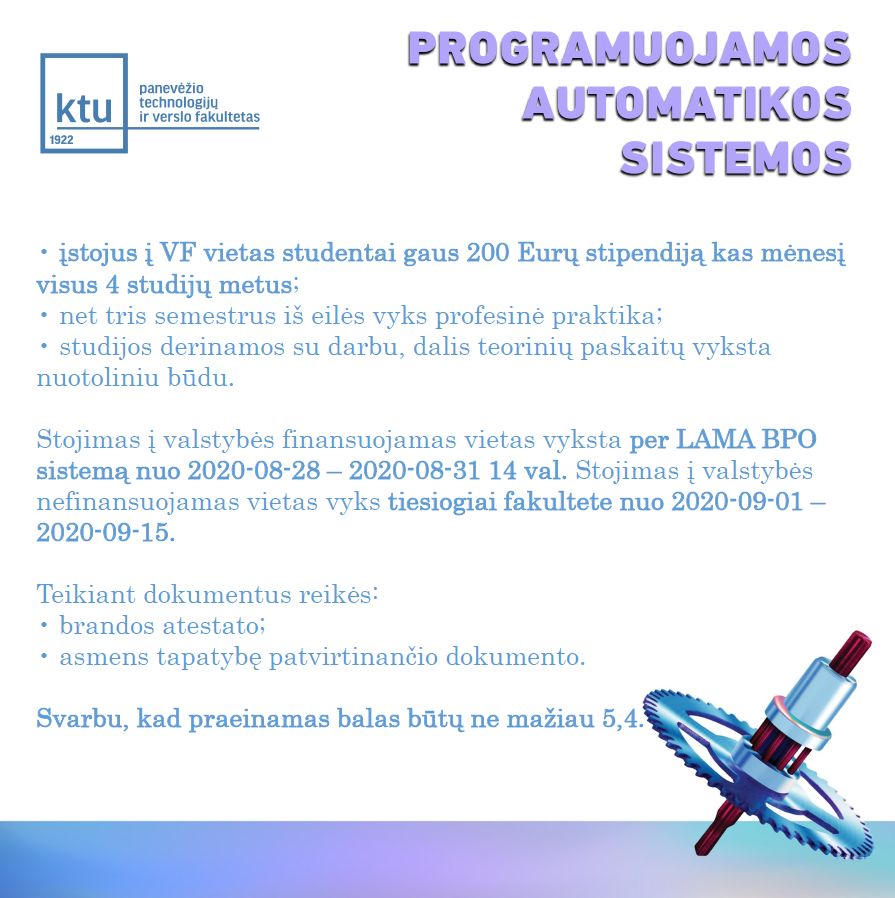 ktu
1922
panevėžio technologijų ir verslo fakultetas

PROGRAMUOJAMOS AUTOMATIKOS SISTEMOS

• įstojus į VF vietas studentai gaus 200 Eurų stipendiją kas mėnesį visus 4 studijų metus;
• net tris semestrus iš eilės vyks profesinė praktika;
• studijos derinamos su darbu, dalis teorinių paskaitų vyksta nuotoliniu būdu.

Stojimas į valstybės finansuojamas vietas vyksta per LAMA BPO sistemą nuo 2020-08-28 – 2020-08-31 14 val. Stojimas į valstybės nefinansuojamas vietas vyks tiesiogiai fakultete nuo 2020-09-01 – 2020-09-15.

Teikiant dokumentus reikės:
• brandos atestato;
• asmens tapatybę patvirtinančio dokumento.

Svarbu, kad praeinamas balas būtų ne mažiau 5,4.